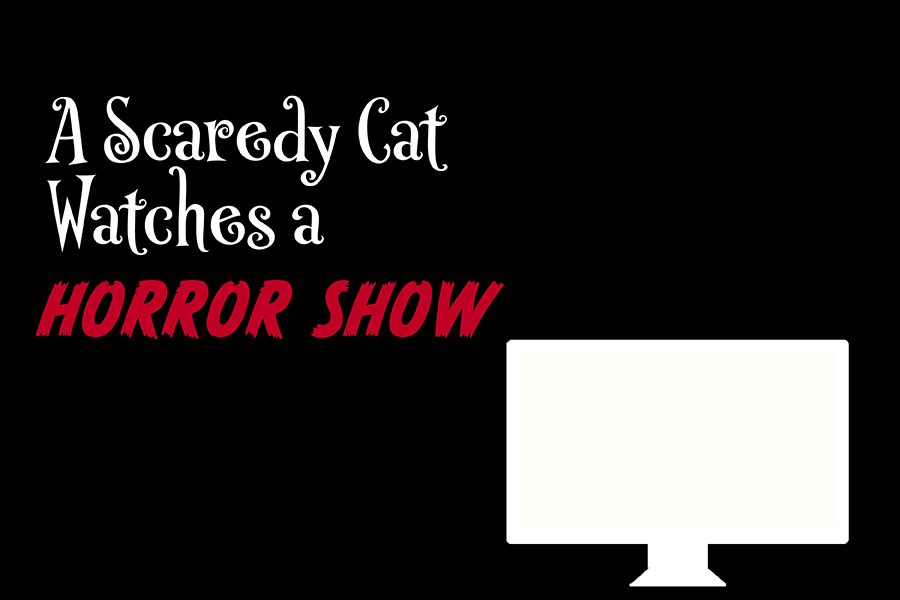 A Scaredy Cat Watches a HORROR SHOW